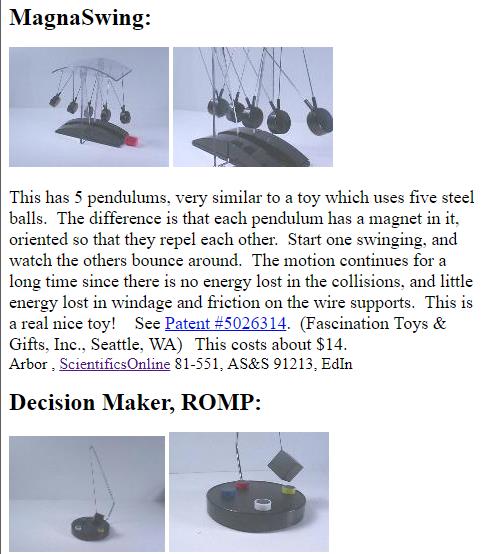 MagnaSwing:

This has 5 pendulums, very similar to a toy which uses five steel balls. The difference is that each pendulum has a magnet in it, oriented so that they repel each other. Start one swinging, and watch the others bounce around. The motion continues for a long time since there is no energy lost in the collisions, and little energy lost in windage and friction on the wire supports. This is a real nice toy! See Patent #5026314. (Fascination Toys & Gifts, Inc., Seattle, WA) This costs about $14.
Arbor , ScientificsOnline 81-551, AS&S 91213, EdIn

Decision Maker, ROMP: